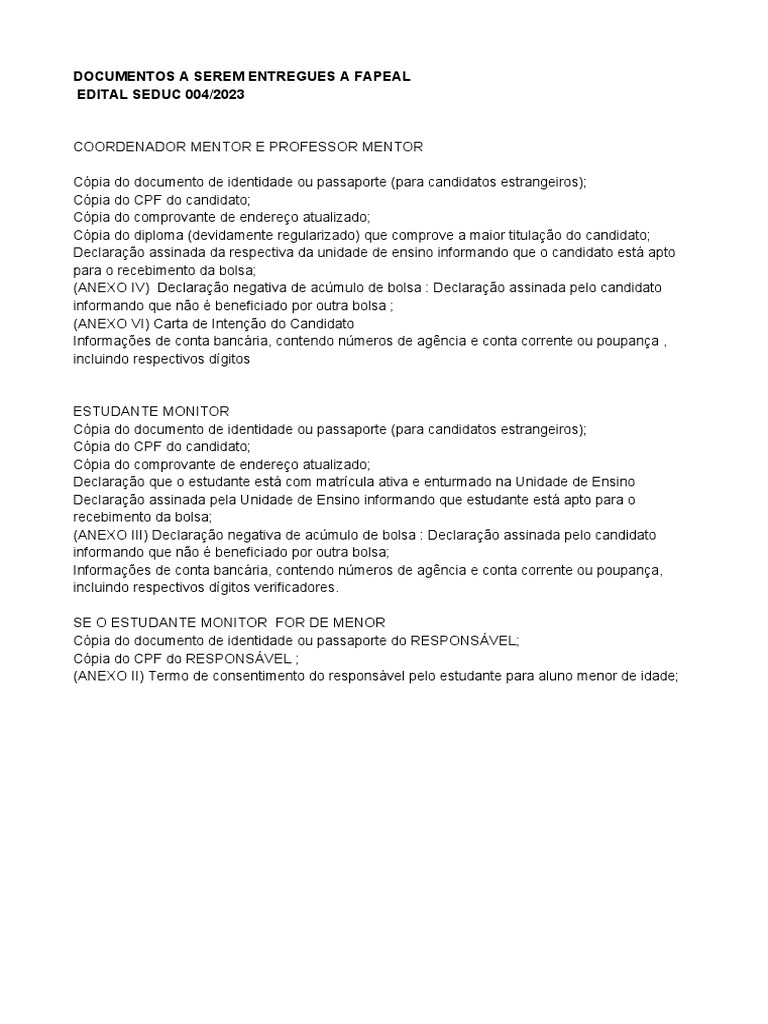 DOCUMENTOS A SEREM ENTREGUES A FAPEAL
EDITAL SEDUC 004/2023

COORDENADOR MENTOR E PROFESSOR MENTOR

Cópia do documento de identidade ou passaporte (para candidatos estrangeiros);
Cópia do CPF do candidato;
Cópia do comprovante de endereço atualizado;
Cópia do diploma (devidamente regularizado) que comprove a maior titulação do candidato;
Declaração assinada da respectiva da unidade de ensino informando que o candidato está apto para o recebimento da bolsa;
(ANEXO IV) Declaração negativa de acúmulo de bolsa : Declaração assinada pelo candidato informando que não é beneficiado por outra bolsa ;
(ANEXO VI) Carta de Intenção do Candidato
Informações de conta bancária, contendo números de agência e conta corrente ou poupança , incluindo respectivos dígitos

ESTUDANTE MONITOR
Cópia do documento de identidade ou passaporte (para candidatos estrangeiros);
Cópia do CPF do candidato;
Cópia do comprovante de endereço atualizado;
Declaração que o estudante está com matrícula ativa e enturmado na Unidade de Ensino
Declaração assinada pela Unidade de Ensino informando que estudante está apto para o recebimento da bolsa;
(ANEXO III) Declaração negativa de acúmulo de bolsa : Declaração assinada pelo candidato informando que não é beneficiado por outra bolsa;
Informações de conta bancária, contendo números de agência e conta corrente ou poupança, incluindo respectivos dígitos verificadores.

SE O ESTUDANTE MONITOR FOR DE MENOR
Cópia do documento de identidade ou passaporte do RESPONSÁVEL;
Cópia do CPF do RESPONSÁVEL ;
(ANEXO II) Termo de consentimento do responsável pelo estudante para aluno menor de idade;